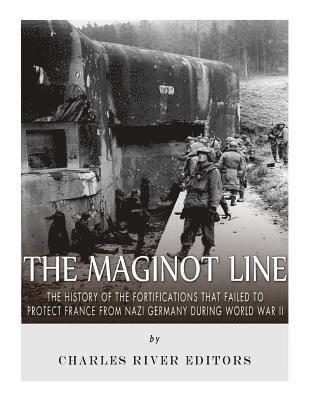 THE MAGINOT LINE

THE HISTORY OF THE FORTIFICATIONS THAT FAILED TO PROTECT FRANCE FROM NAZI GERMANY DURING WORLD WAR II

by

CHARLES RIVER EDITORS